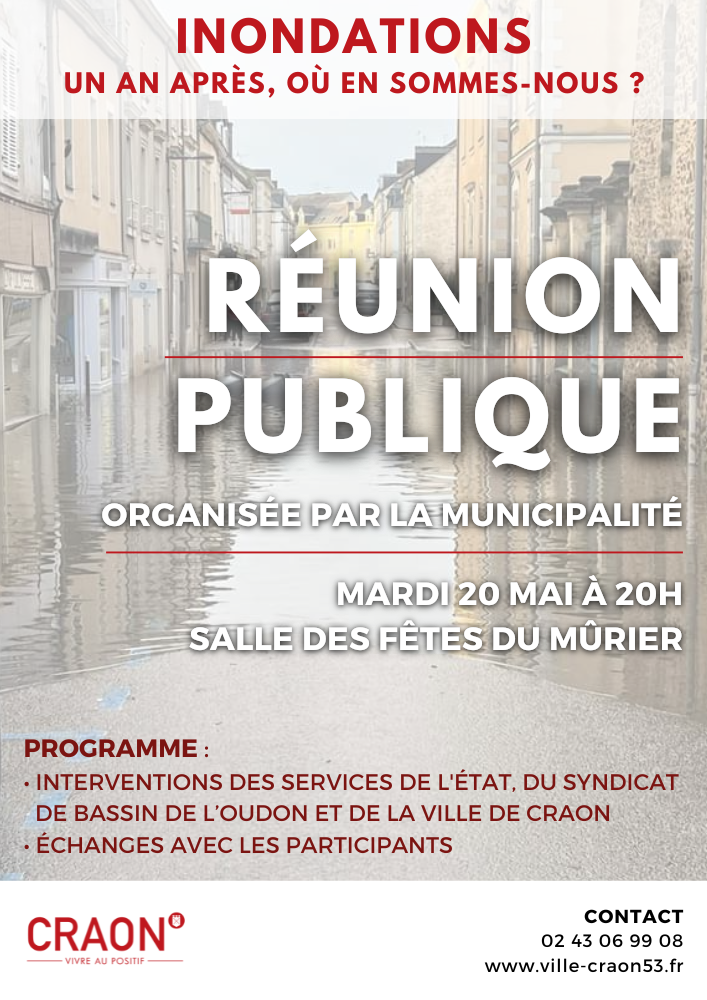 INONDATIONS
UN AN APRÈS, OÙ EN SOMMES-NOUS ?

RÉUNION PUBLIQUE

ORGANISÉE PAR LA MUNICIPALITÉ

MARDI 20 MAI À 20H
SALLE DES FÊTES DU MÛRIER

PROGRAMME :
• INTERVENTIONS DES SERVICES DE L'ÉTAT, DU SYNDICAT DE BASSIN DE L'OUDON ET DE LA VILLE DE CRAON
• ÉCHANGES AVEC LES PARTICIPANTS

CRAON
VIVRE AU POSITIF

CONTACT
02 43 06 99 08
www.ville-craon53.fr